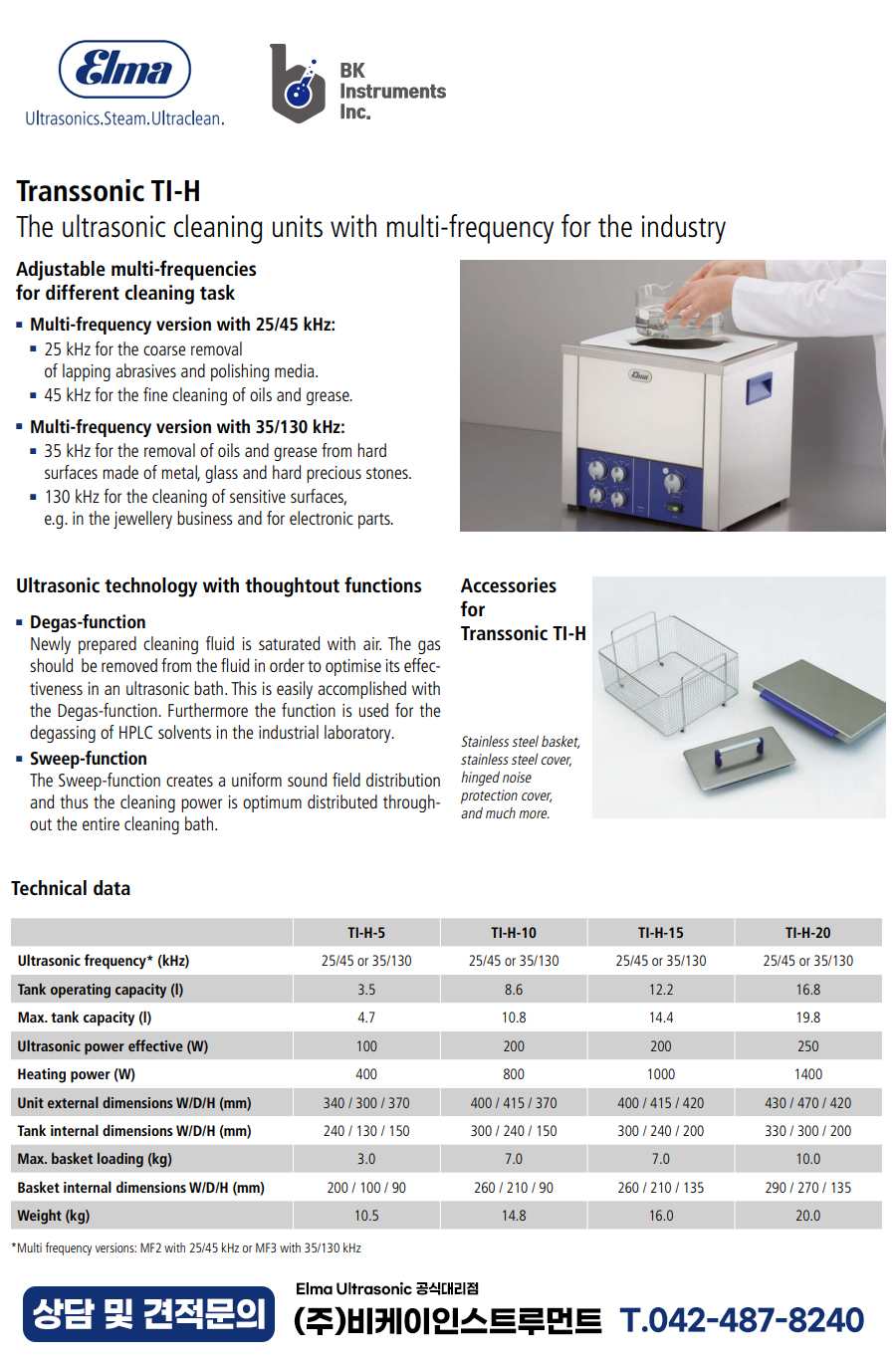 Elma
Ultrasonics.Steam.Ultraclean.

BK Instruments Inc.

Transsonic TI-H
The ultrasonic cleaning units with multi-frequency for the industry

Adjustable multi-frequencies for different cleaning task

▪ Multi-frequency version with 25/45 kHz:
▪ 25 kHz for the coarse removal of lapping abrasives and polishing media.
▪ 45 kHz for the fine cleaning of oils and grease.

▪ Multi-frequency version with 35/130 kHz:
▪ 35 kHz for the removal of oils and grease from hard surfaces made of metal, glass and hard precious stones.
▪ 130 kHz for the cleaning of sensitive surfaces, e.g. in the jewellery business and for electronic parts.

Elma

Ultrasonic technology with thoughtout functions

▪ Degas-function
Newly prepared cleaning fluid is saturated with air. The gas should be removed from the fluid in order to optimise its effectiveness in an ultrasonic bath. This is easily accomplished with the Degas-function. Furthermore the function is used for the degassing of HPLC solvents in the industrial laboratory.

▪ Sweep-function
The Sweep-function creates a uniform sound field distribution and thus the cleaning power is optimum distributed throughout the entire cleaning bath.

Accessories for Transsonic TI-H

Stainless steel basket, stainless steel cover, hinged noise protection cover, and much more.

Technical data

| | TI-H-5 | TI-H-10 | TI-H-15 | TI-H-20 |
|---|---|---|---|---|
| Ultrasonic frequency* (kHz) | 25/45 or 35/130 | 25/45 or 35/130 | 25/45 or 35/130 | 25/45 or 35/130 |
| Tank operating capacity (l) | 3.5 | 8.6 | 12.2 | 16.8 |
| Max. tank capacity (l) | 4.7 | 10.8 | 14.4 | 19.8 |
| Ultrasonic power effective (W) | 100 | 200 | 200 | 250 |
| Heating power (W) | 400 | 800 | 1000 | 1400 |
| Unit external dimensions W/D/H (mm) | 340 / 300 / 370 | 400 / 415 / 370 | 400 / 415 / 420 | 430 / 470 / 420 |
| Tank internal dimensions W/D/H (mm) | 240 / 130 / 150 | 300 / 240 / 150 | 300 / 240 / 200 | 330 / 300 / 200 |
| Max. basket loading (kg) | 3.0 | 7.0 | 7.0 | 10.0 |
| Basket internal dimensions W/D/H (mm) | 200 / 100 / 90 | 260 / 210 / 90 | 260 / 210 / 135 | 290 / 270 / 135 |
| Weight (kg) | 10.5 | 14.8 | 16.0 | 20.0 |

*Multi frequency versions: MF2 with 25/45 kHz or MF3 with 35/130 kHz

상담 및 견적문의
Elma Ultrasonic 공식대리점
(주)비케이인스트루먼트 T.042-487-8240